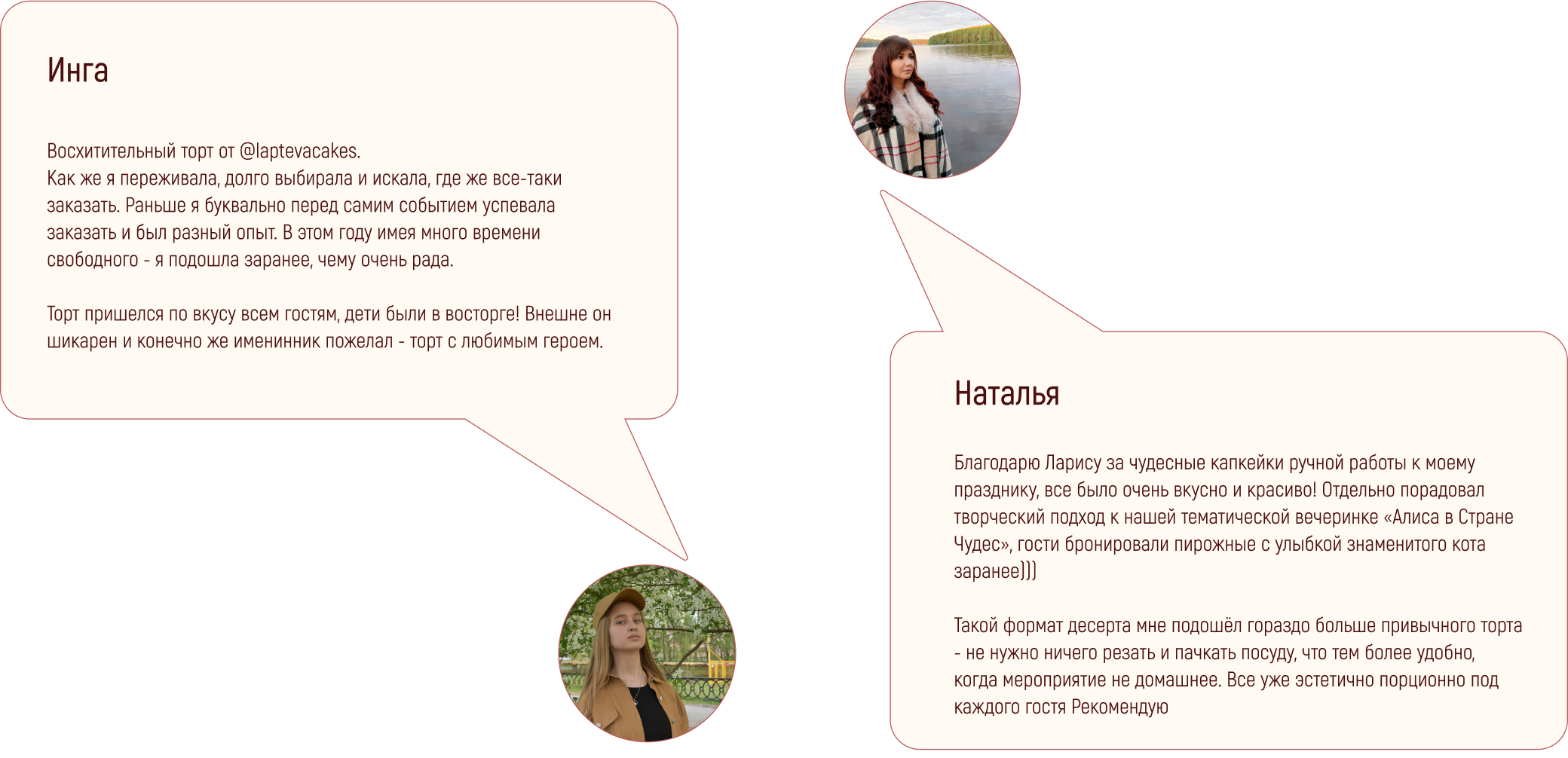 Инга

Восхитительный торт от @laptevacakes.
Как же я переживала, долго выбирала и искала, где же все-таки заказать. Раньше я буквально перед самим событием успевала заказать и был разный опыт. В этом году имея много времени свободного - я подошла заранее, чему очень рада.

Торт пришелся по вкусу всем гостям, дети были в восторге! Внешне он шикарен и конечно же именинник пожелал - торт с любимым героем.

Наталья

Благодарю Ларису за чудесные капкейки ручной работы к моему празднику, все было очень вкусно и красиво! Отдельно порадовал творческий подход к нашей тематической вечеринке «Алиса в Стране Чудес», гости бронировали пирожные с улыбкой знаменитого кота заранее)))

Такой формат десерта мне подошёл гораздо больше привычного торта - не нужно ничего резать и пачкать посуду, что тем более удобно, когда мероприятие не домашнее. Все уже эстетично порционно под каждого гостя Рекомендую